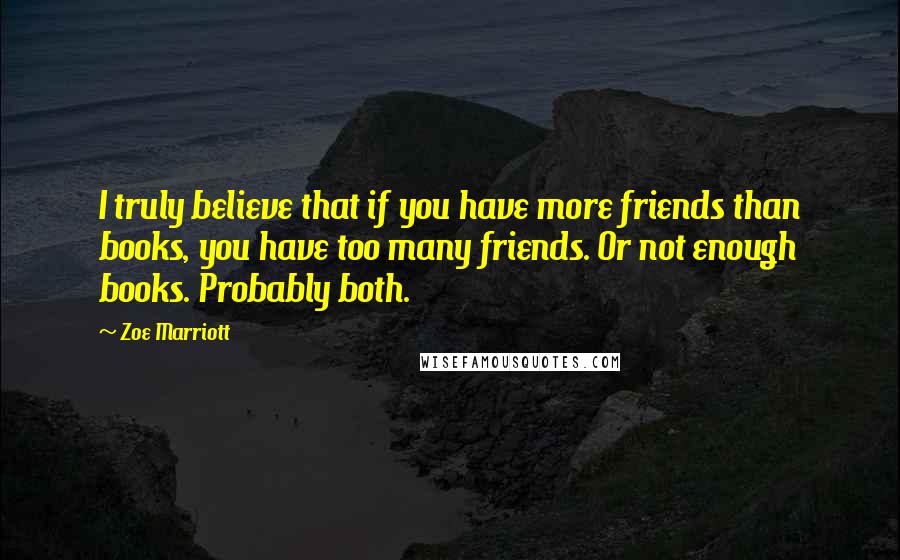 I truly believe that if you have more friends than books, you have too many friends. Or not enough books. Probably both.

~ Zoe Marriott

WISEFAMOUSQUOTES.COM